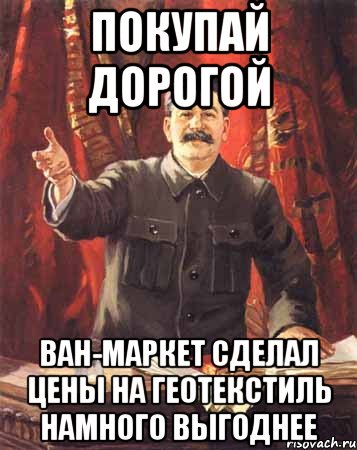 ПОКУПАЙ ДОРОГОЙ

ВАН-МАРКЕТ СДЕЛАЛ ЦЕНЫ НА ГЕОТЕКСТИЛЬ НАМНОГО ВЫГОДНЕЕ

risovach.ru